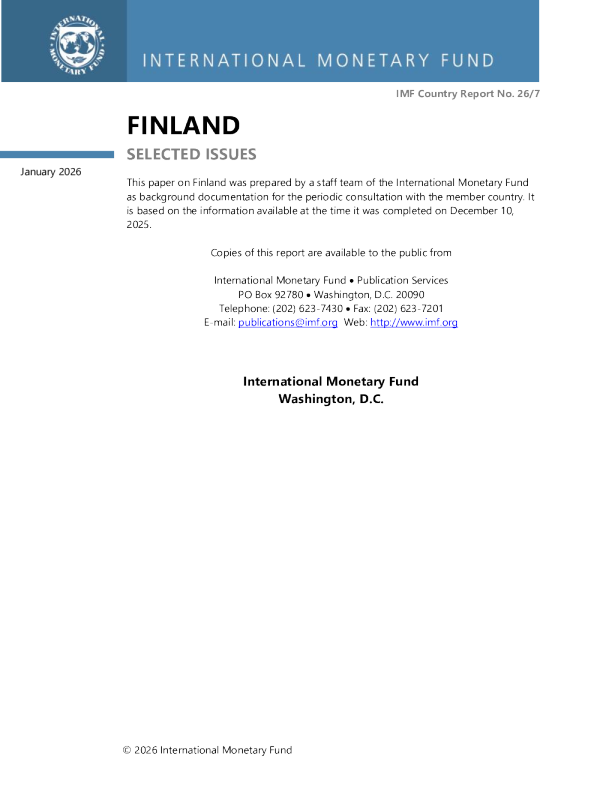 INTERNATIONAL MONETARY FUND

IMF Country Report No. 26/7

FINLAND

SELECTED ISSUES

January 2026

This paper on Finland was prepared by a staff team of the International Monetary Fund as background documentation for the periodic consultation with the member country. It is based on the information available at the time it was completed on December 10, 2025.

Copies of this report are available to the public from

International Monetary Fund • Publication Services
PO Box 92780 • Washington, D.C. 20090
Telephone: (202) 623-7430 • Fax: (202) 623-7201
E-mail: publications@imf.org Web: http://www.imf.org

International Monetary Fund
Washington, D.C.

© 2026 International Monetary Fund